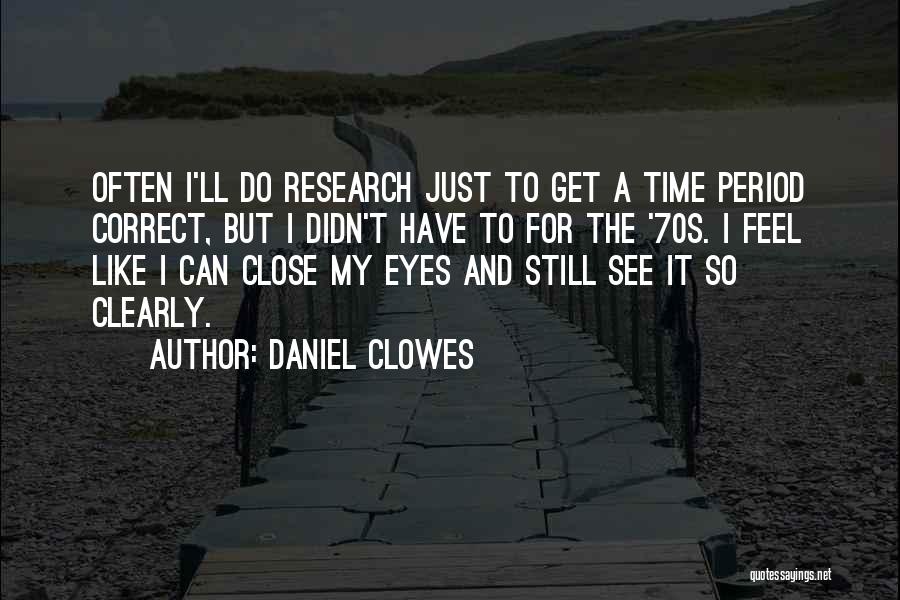 OFTEN I'LL DO RESEARCH JUST TO GET A TIME PERIOD CORRECT, BUT I DIDN'T HAVE TO FOR THE '70S. I FEEL LIKE I CAN CLOSE MY EYES AND STILL SEE IT SO CLEARLY.

AUTHOR: DANIEL CLOWES

quotessayings.net